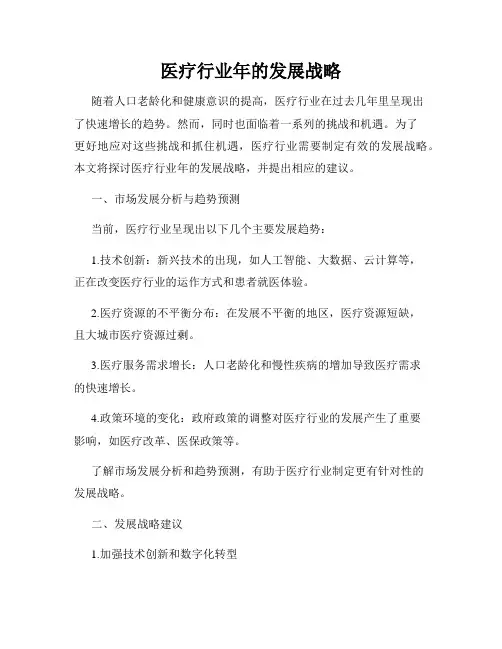 医疗行业年的发展战略

随着人口老龄化和健康意识的提高，医疗行业在过去几年里呈现出了快速增长的趋势。然而，同时也面临着一系列的挑战和机遇。为了更好地应对这些挑战和抓住机遇，医疗行业需要制定有效的发展战略。本文将探讨医疗行业年的发展战略，并提出相应的建议。

一、市场发展分析与趋势预测

当前，医疗行业呈现出以下几个主要发展趋势：

1.技术创新：新兴技术的出现，如人工智能、大数据、云计算等，正在改变医疗行业的运作方式和患者就医体验。

2.医疗资源的不平衡分布：在发展不平衡的地区，医疗资源短缺，且大城市医疗资源过剩。

3.医疗服务需求增长：人口老龄化和慢性疾病的增加导致医疗需求的快速增长。

4.政策环境的变化：政府政策的调整对医疗行业的发展产生了重要影响，如医疗改革、医保政策等。

了解市场发展分析和趋势预测，有助于医疗行业制定更有针对性的发展战略。

二、发展战略建议

1.加强技术创新和数字化转型